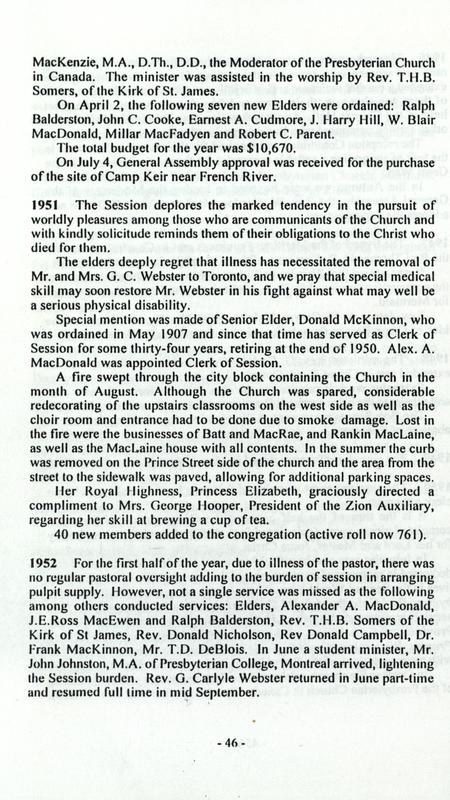 MacKenzie, M.A., D.Th., D.D., the Moderator of the Presbyterian Church in Canada. The minister was assisted in the worship by Rev. T.H.B. Somers, of the Kirk of St. James.

On April 2, the following seven new Elders were ordained: Ralph Balderston, John C. Cooke, Earnest A. Cudmore, J. Harry Hill, W. Blair MacDonald, Millar MacFadyen and Robert C. Parent.

The total budget for the year was $10,670.

On July 4, General Assembly approval was received for the purchase of the site of Camp Keir near French River.

1951 The Session deplores the marked tendency in the pursuit of worldly pleasures among those who are communicants of the Church and with kindly solicitude reminds them of their obligations to the Christ who died for them.

The elders deeply regret that illness has necessitated the removal of Mr. and Mrs. G. C. Webster to Toronto, and we pray that special medical skill may soon restore Mr. Webster in his fight against what may well be a serious physical disability.

Special mention was made of Senior Elder, Donald McKinnon, who was ordained in May 1907 and since that time has served as Clerk of Session for some thirty-four years, retiring at the end of 1950. Alex. A. MacDonald was appointed Clerk of Session.

A fire swept through the city block containing the Church in the month of August. Although the Church was spared, considerable redecorating of the upstairs classrooms on the west side as well as the choir room and entrance had to be done due to smoke damage. Lost in the fire were the businesses of Batt and MacRae, and Rankin MacLaine, as well as the MacLaine house with all contents. In the summer the curb was removed on the Prince Street side of the church and the area from the street to the sidewalk was paved, allowing for additional parking spaces.

Her Royal Highness, Princess Elizabeth, graciously directed a compliment to Mrs. George Hooper, President of the Zion Auxiliary, regarding her skill at brewing a cup of tea.

40 new members added to the congregation (active roll now 761).

1952 For the first half of the year, due to illness of the pastor, there was no regular pastoral oversight adding to the burden of session in arranging pulpit supply. However, not a single service was missed as the following among others conducted services: Elders, Alexander A. MacDonald, J.E.Ross MacEwen and Ralph Balderston, Rev. T.H.B. Somers of the Kirk of St James, Rev. Donald Nicholson, Rev Donald Campbell, Dr. Frank MacKinnon, Mr. T.D. DeBlois. In June a student minister, Mr. John Johnston, M.A. of Presbyterian College, Montreal arrived, lightening the Session burden. Rev. G. Carlyle Webster returned in June part-time and resumed full time in mid September.

- 46 -